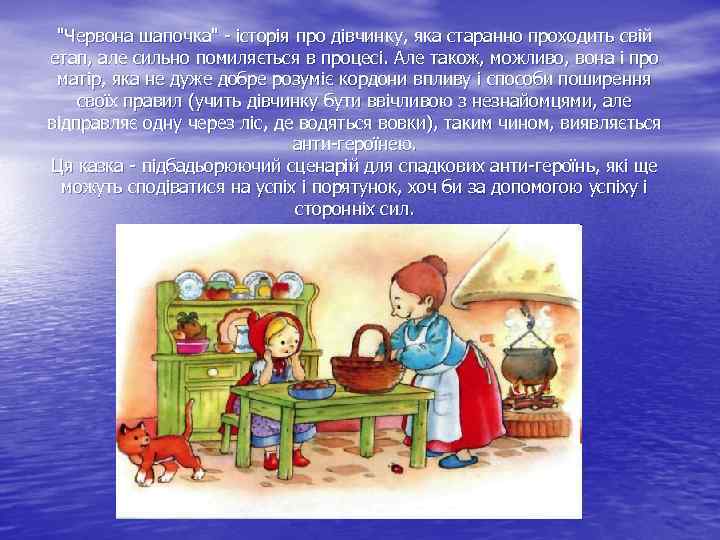 "Червона шапочка" - історія про дівчинку, яка старанно проходить свій етап, але сильно помиляється в процесі. Але також, можливо, вона і про матір, яка не дуже добре розуміє кордони впливу і способи поширення своїх правил (учить дівчинку бути ввічливою з незнайомцями, але відправляє одну через ліс, де водяться вовки), таким чином, виявляється анти-героїнею.
Ця казка - підбадьорюючий сценарій для спадкових анти-героїнь, які ще можуть сподіватися на успіх і порятунок, хоч би за допомогою успіху і сторонніх сил.